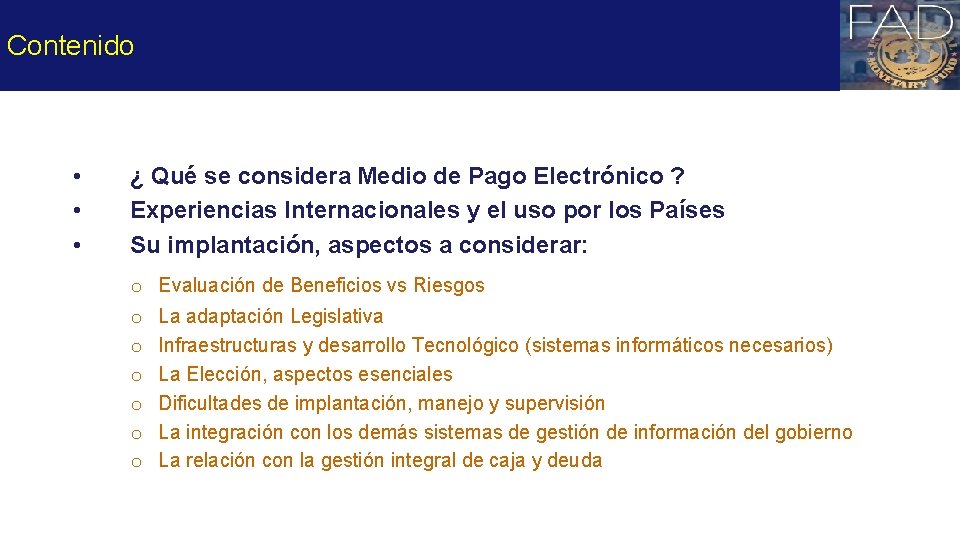 Contenido

FAD

MONETARY FUND

• ¿ Qué se considera Medio de Pago Electrónico ?
• Experiencias Internacionales y el uso por los Países
• Su implantación, aspectos a considerar:

o Evaluación de Beneficios vs Riesgos
o La adaptación Legislativa
o Infraestructuras y desarrollo Tecnológico (sistemas informáticos necesarios)
o La Elección, aspectos esenciales
o Dificultades de implantación, manejo y supervisión
o La integración con los demás sistemas de gestión de información del gobierno
o La relación con la gestión integral de caja y deuda